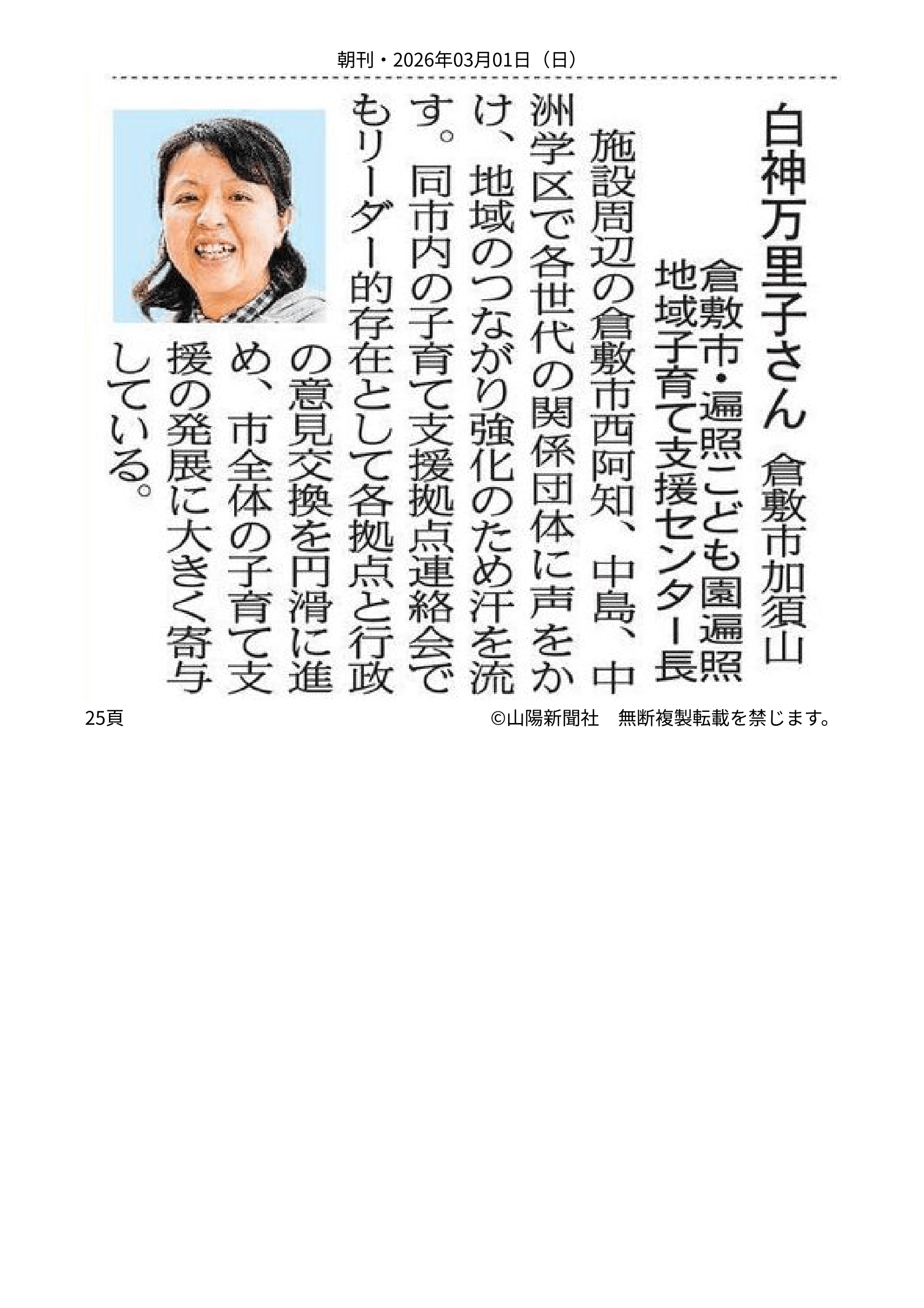 朝刊・2026年03月01日（日）

白神万里子さん 倉敷市加須山

倉敷市・遍照こども園遍照
地域子育て支援センター長

施設周辺の倉敷市西阿知、中島、中洲学区で各世代の関係団体に声をかけ、地域のつながり強化のため汗を流す。同市内の子育て支援拠点連絡会でもリーダー的存在として各拠点と行政の意見交換を円滑に進め、市全体の子育て支援の発展に大きく寄与している。

25頁

©山陽新聞社 無断複製転載を禁じます。